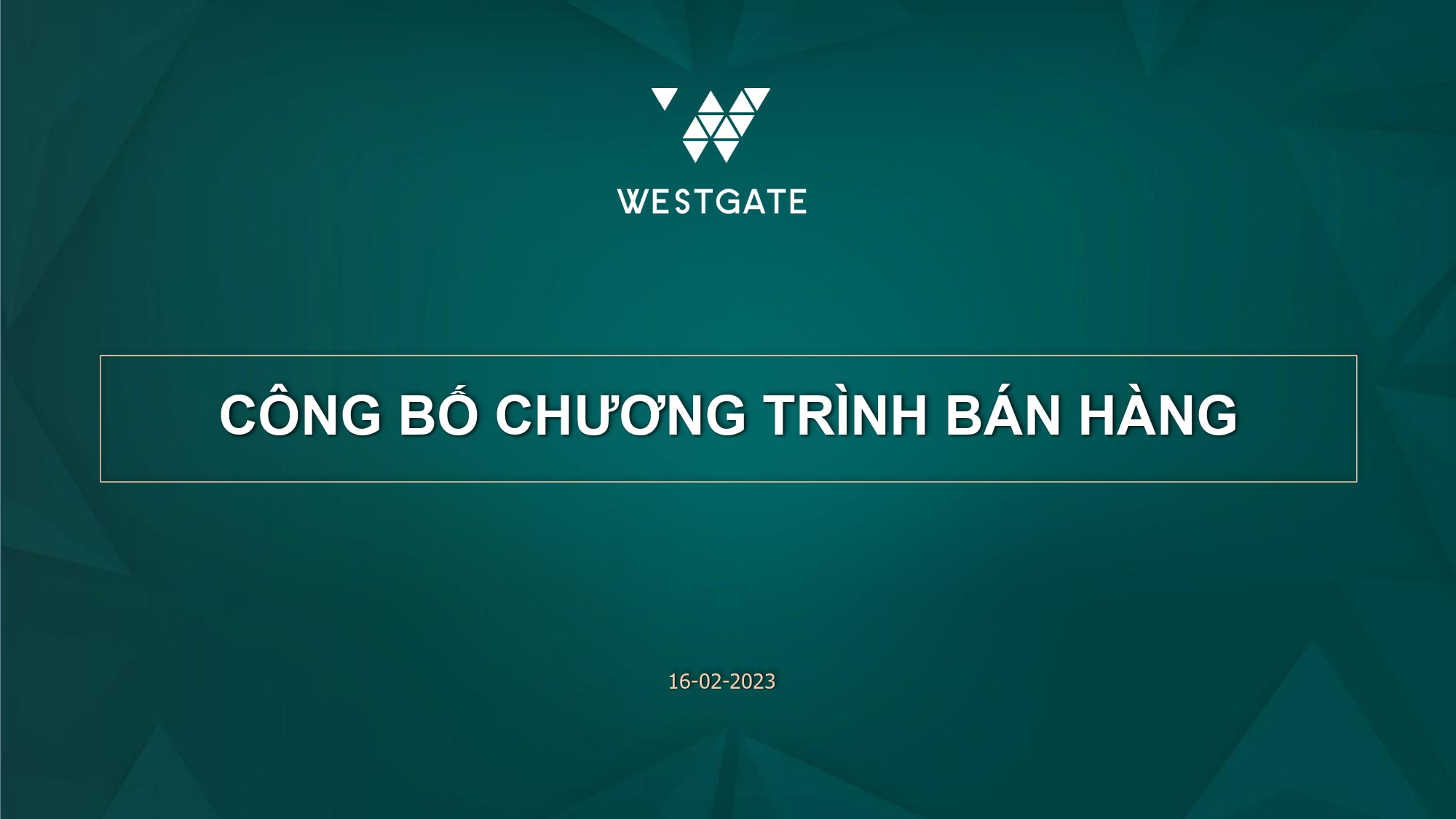 WESTGATE

CÔNG BỐ CHƯƠNG TRÌNH BÁN HÀNG

16-02-2023